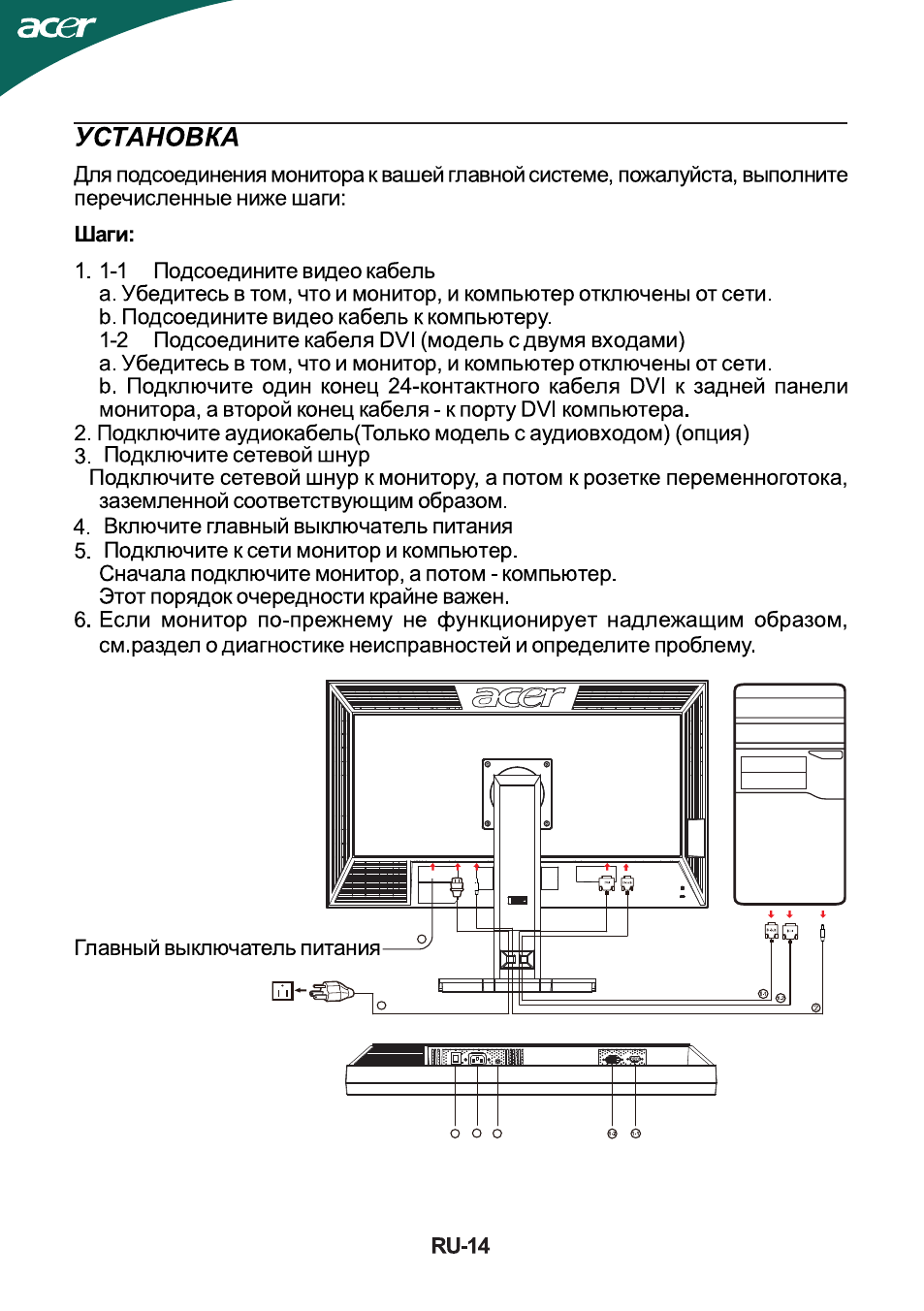 acer

УСТАНОВКА

Для подсоединения монитора к вашей главной системе, пожалуйста, выполните перечисленные ниже шаги:

Шаги:

1. 1-1 Подсоедините видео кабель
a. Убедитесь в том, что и монитор, и компьютер отключены от сети.
b. Подсоедините видео кабель к компьютеру.
1-2 Подсоедините кабеля DVI (модель с двумя входами)
a. Убедитесь в том, что и монитор, и компьютер отключены от сети.
b. Подключите один конец 24-контактного кабеля DVI к задней панели монитора, а второй конец кабеля - к порту DVI компьютера.
2. Подключите аудиокабель(Только модель с аудиовходом) (опция)
3. Подключите сетевой шнур
Подключите сетевой шнур к монитору, а потом к розетке переменноготока, заземленной соответствующим образом.
4. Включите главный выключатель питания
5. Подключите к сети монитор и компьютер.
Сначала подключите монитор, а потом - компьютер.
Этот порядок очередности крайне важен.
6. Если монитор по-прежнему не функционирует надлежащим образом, см.раздел о диагностике неисправностей и определите проблему.

acer

Главный выключатель питания

RU-14